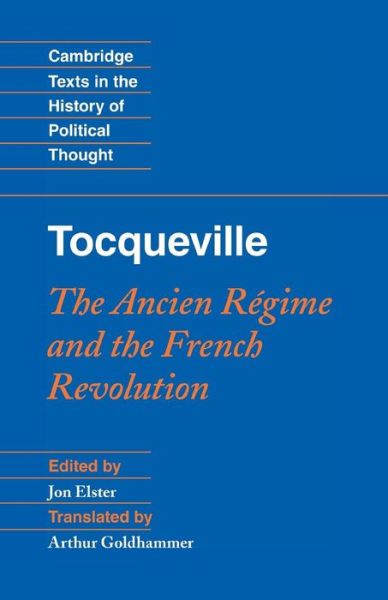 Cambridge Texts in the History of Political Thought

Tocqueville

The Ancien Régime and the French Revolution

Edited by
Jon Elster
Translated by
Arthur Goldhammer